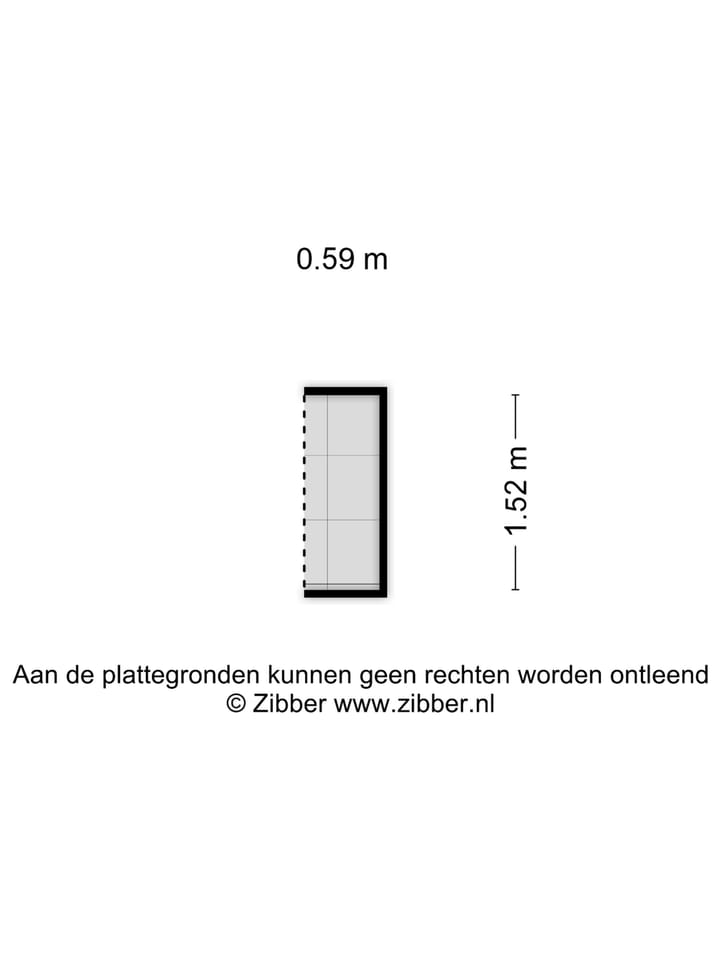 0.59 m

1.52 m

Aan de plattegronden kunnen geen rechten worden ontleend
© Zibber www.zibber.nl